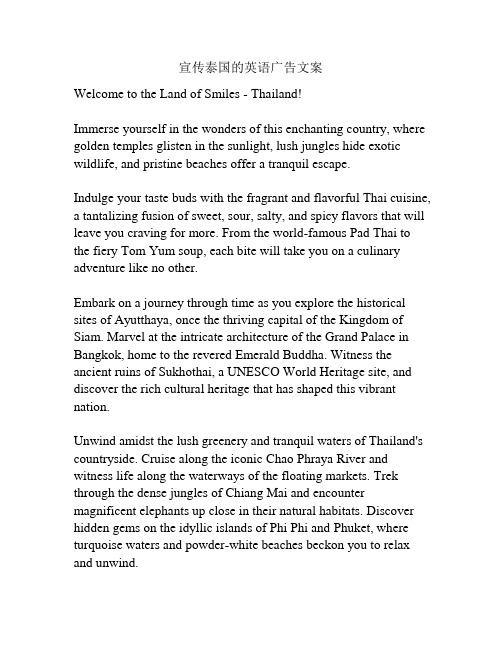 宣传泰国的英语广告文案

Welcome to the Land of Smiles - Thailand!

Immerse yourself in the wonders of this enchanting country, where golden temples glisten in the sunlight, lush jungles hide exotic wildlife, and pristine beaches offer a tranquil escape.

Indulge your taste buds with the fragrant and flavorful Thai cuisine, a tantalizing fusion of sweet, sour, salty, and spicy flavors that will leave you craving for more. From the world-famous Pad Thai to the fiery Tom Yum soup, each bite will take you on a culinary adventure like no other.

Embark on a journey through time as you explore the historical sites of Ayutthaya, once the thriving capital of the Kingdom of Siam. Marvel at the intricate architecture of the Grand Palace in Bangkok, home to the revered Emerald Buddha. Witness the ancient ruins of Sukhothai, a UNESCO World Heritage site, and discover the rich cultural heritage that has shaped this vibrant nation.

Unwind amidst the lush greenery and tranquil waters of Thailand's countryside. Cruise along the iconic Chao Phraya River and witness life along the waterways of the floating markets. Trek through the dense jungles of Chiang Mai and encounter magnificent elephants up close in their natural habitats. Discover hidden gems on the idyllic islands of Phi Phi and Phuket, where turquoise waters and powder-white beaches beckon you to relax and unwind.